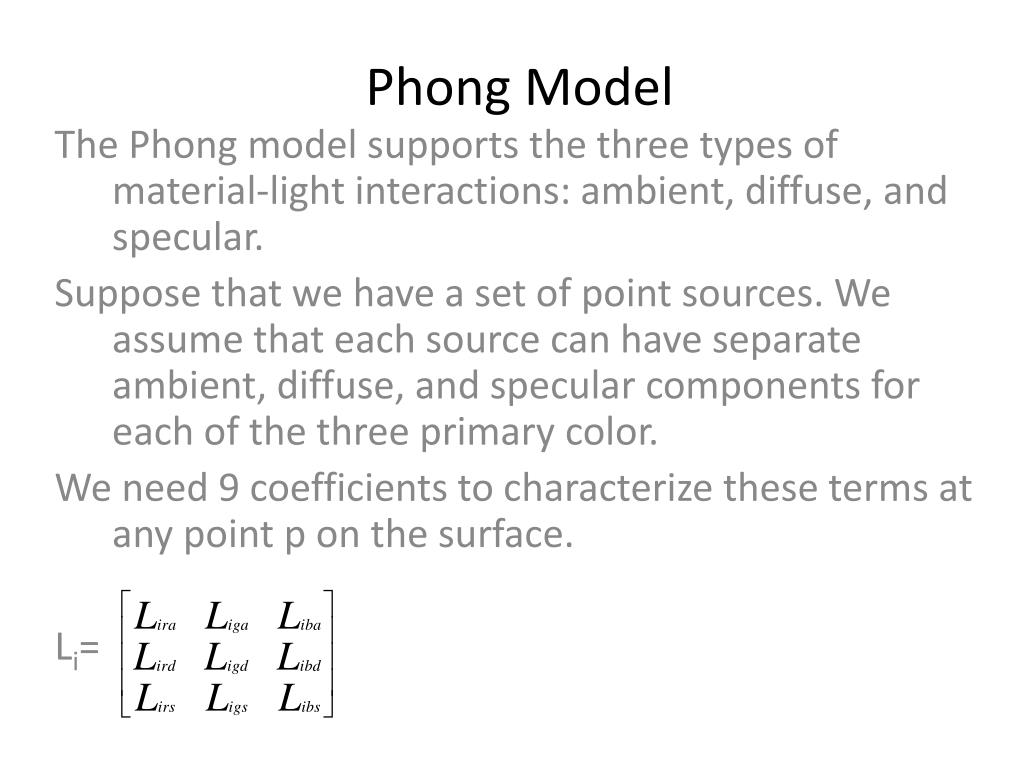 Phong Model

The Phong model supports the three types of material-light interactions: ambient, diffuse, and specular.

Suppose that we have a set of point sources. We assume that each source can have separate ambient, diffuse, and specular components for each of the three primary color.

We need 9 coefficients to characterize these terms at any point p on the surface.

$L_i = \begin{bmatrix} L_{ira} & L_{iga} & L_{iba} \\ L_{ird} & L_{igd} & L_{ibd} \\ L_{irs} & L_{igs} & L_{ibs} \end{bmatrix}$